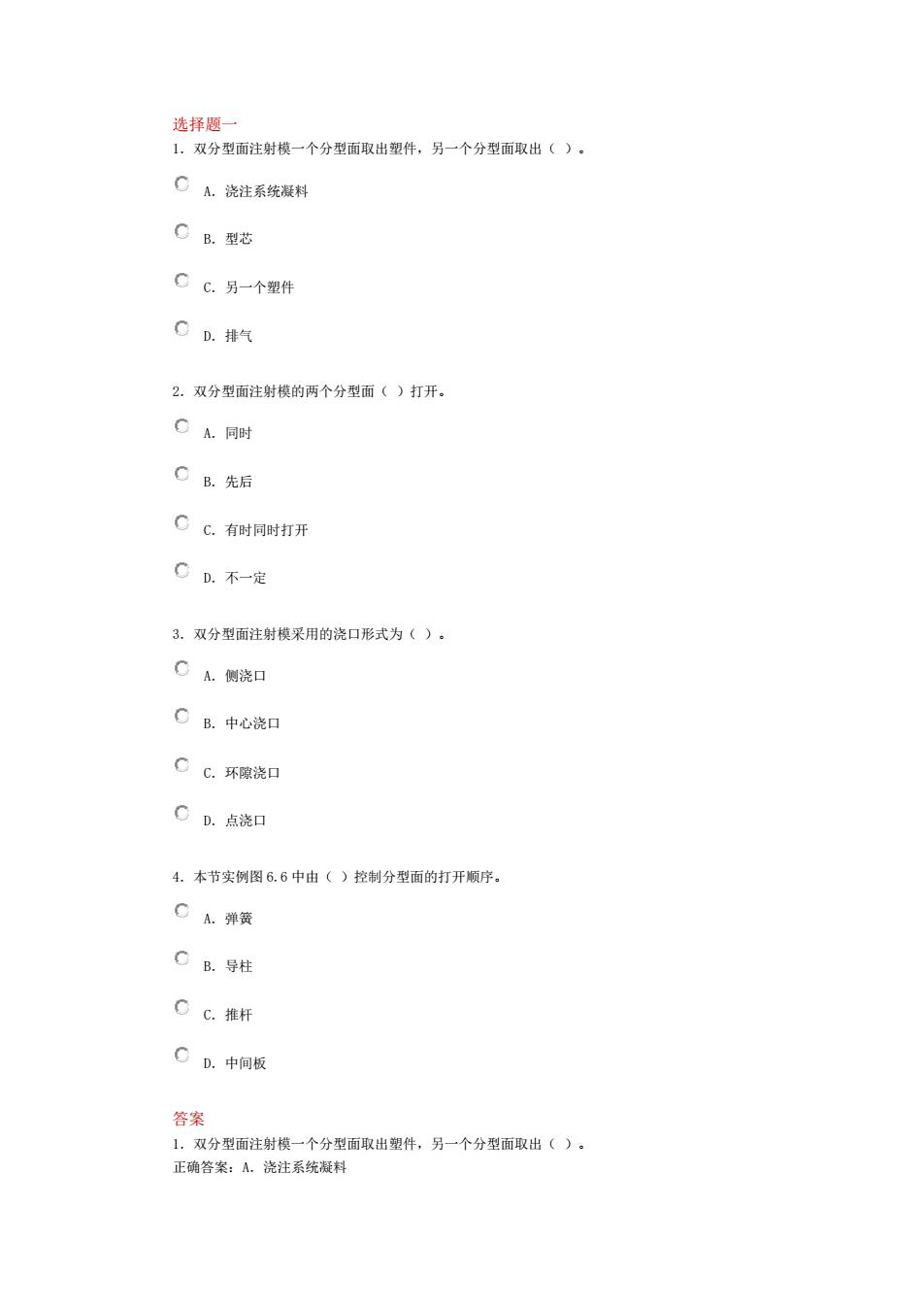 选择题一
1. 双分型面注射模一个分型面取出塑件，另一个分型面取出（ ）。

A. 浇注系统凝料

B. 型芯

C. 另一个塑件

D. 排气

2. 双分型面注射模的两个分型面（ ）打开。

A. 同时

B. 先后

C. 有时同时打开

D. 不一定

3. 双分型面注射模采用的浇口形式为（ ）。

A. 侧浇口

B. 中心浇口

C. 环隙浇口

D. 点浇口

4. 本节实例图 6.6 中由（ ）控制分型面的打开顺序。

A. 弹簧

B. 导柱

C. 推杆

D. 中间板

答案
1. 双分型面注射模一个分型面取出塑件，另一个分型面取出（ ）。
正确答案：A. 浇注系统凝料